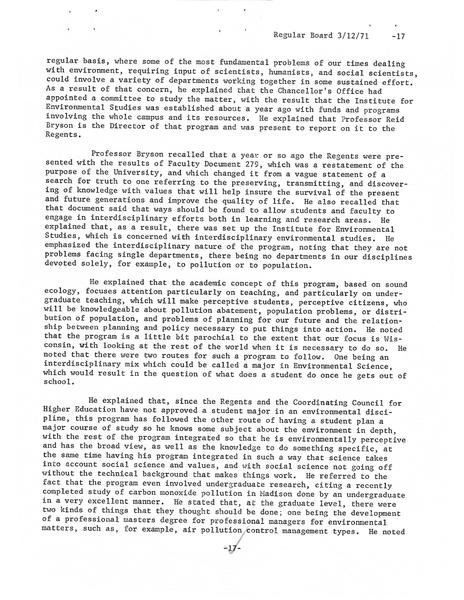 Regular Board 3/12/71 -17

regular basis, where some of the most fundamental problems of our times dealing with environment, requiring input of scientists, humanists, and social scientists, could involve a variety of departments working together in some sustained effort. As a result of that concern, he explained that the Chancellor's Office had appointed a committee to study the matter, with the result that the Institute for Environmental Studies was established about a year ago with funds and programs involving the whole campus and its resources. He explained that Professor Reid Bryson is the Director of that program and was present to report on it to the Regents.

Professor Bryson recalled that a year or so ago the Regents were presented with the results of Faculty Document 279, which was a restatement of the purpose of the University, and which changed it from a vague statement of a search for truth to one referring to the preserving, transmitting, and discovering of knowledge with values that will help insure the survival of the present and future generations and improve the quality of life. He also recalled that that document said that ways should be found to allow students and faculty to engage in interdisciplinary efforts both in learning and research areas. He explained that, as a result, there was set up the Institute for Environmental Studies, which is concerned with interdisciplinary environmental studies. He emphasized the interdisciplinary nature of the program, noting that they are not problems facing single departments, there being no departments in our disciplines devoted solely, for example, to pollution or to population.

He explained that the academic concept of this program, based on sound ecology, focuses attention particularly on teaching, and particularly on undergraduate teaching, which will make perceptive students, perceptive citizens, who will be knowledgeable about pollution abatement, population problems, or distribution of population, and problems of planning for our future and the relationship between planning and policy necessary to put things into action. He noted that the program is a little bit parochial to the extent that our focus is Wisconsin, with looking at the rest of the world when it is necessary to do so. He noted that there were two routes for such a program to follow. One being an interdisciplinary mix which could be called a major in Environmental Science, which would result in the question of what does a student do once he gets out of school.

He explained that, since the Regents and the Coordinating Council for Higher Education have not approved a student major in an environmental discipline, this program has followed the other route of having a student plan a major course of study so he knows some subject about the environment in depth, with the rest of the program integrated so that he is environmentally perceptive and has the broad view, as well as the knowledge to do something specific, at the same time having his program integrated in such a way that science takes into account social science and values, and with social science not going off without the technical background that makes things work. He referred to the fact that the program even involved undergraduate research, citing a recently completed study of carbon monoxide pollution in Madison done by an undergraduate in a very excellent manner. He stated that, at the graduate level, there were two kinds of things that they thought should be done; one being the development of a professional masters degree for professional managers for environmental matters, such as, for example, air pollution control management types. He noted

-17-